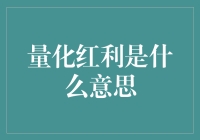 量化红利是什么意思